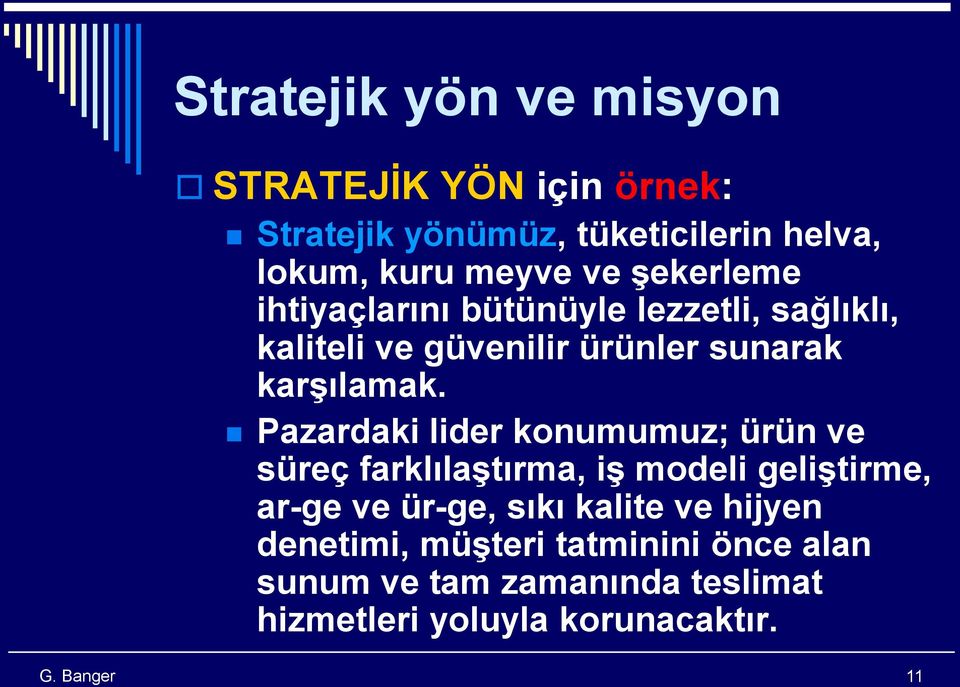 Stratejik yön ve misyon

STRATEJİK YÖN için örnek:

Stratejik yönümüz, tüketicilerin helva, lokum, kuru meyve ve şekerleme ihtiyaçlarını bütünüyle lezzetli, sağlıklı, kaliteli ve güvenilir ürünler sunarak karşılamak.

Pazardaki lider konumumuz; ürün ve süreç farklılaştırma, iş modeli geliştirme, ar-ge ve ür-ge, sıkı kalite ve hijyen denetimi, müşteri tatminini önce alan sunum ve tam zamanında teslimat hizmetleri yoluyla korunacaktır.

G. Banger

11